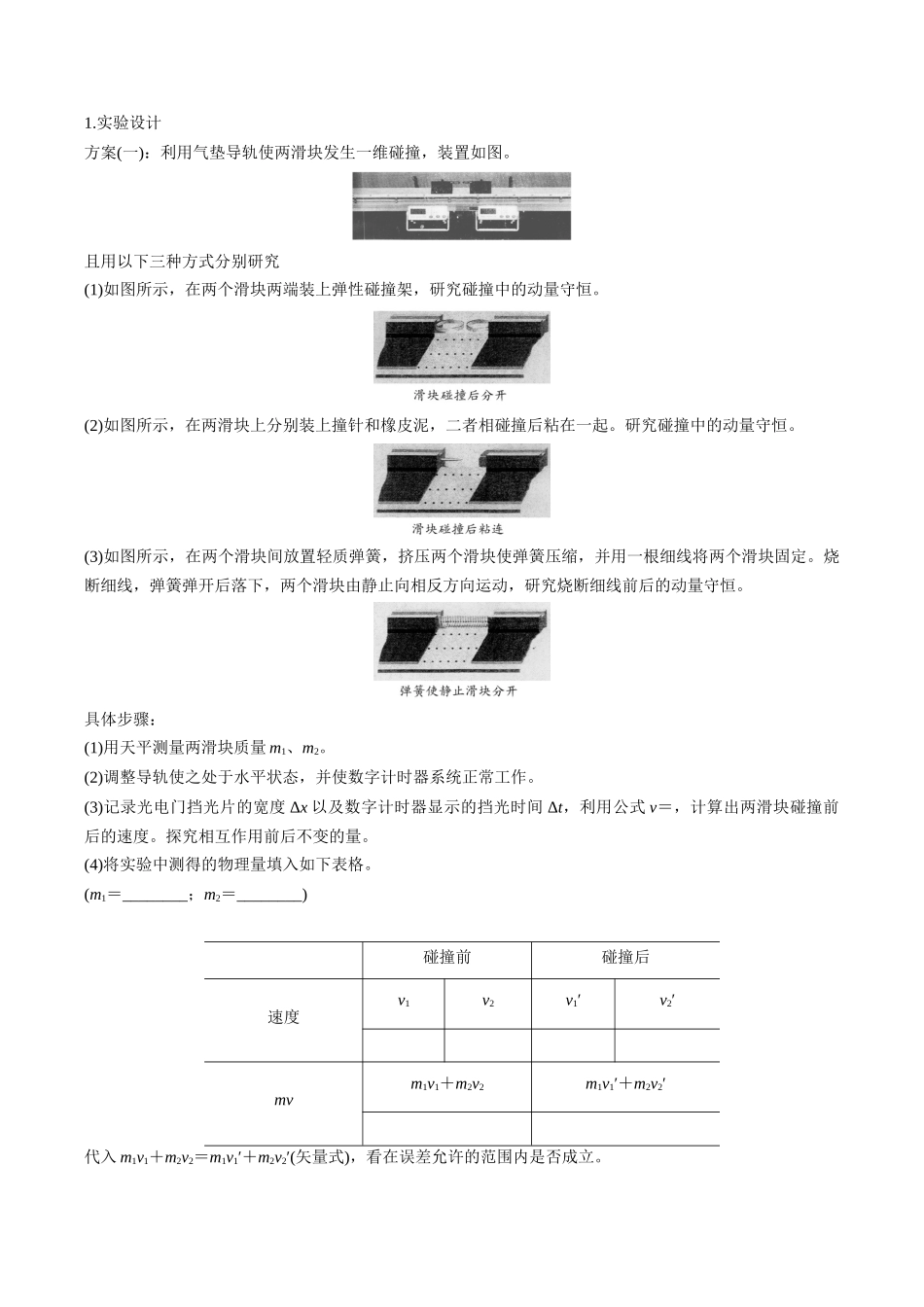 1.实验设计

方案(一)：利用气垫导轨使两滑块发生一维碰撞，装置如图。

且用以下三种方式分别研究

(1)如图所示，在两个滑块两端装上弹性碰撞架，研究碰撞中的动量守恒。

滑块碰撞后分开

(2)如图所示，在两滑块上分别装上撞针和橡皮泥，二者相碰撞后粘在一起。研究碰撞中的动量守恒。

滑块碰撞后粘连

(3)如图所示，在两个滑块间放置轻质弹簧，挤压两个滑块使弹簧压缩，并用一根细线将两个滑块固定。烧断细线，弹簧弹开后落下，两个滑块由静止向相反方向运动，研究烧断细线前后的动量守恒。

弹簧使静止滑块分开

具体步骤：

(1)用天平测量两滑块质量 $m_1$、$m_2$。

(2)调整导轨使之处于水平状态，并使数字计时器系统正常工作。

(3)记录光电门挡光片的宽度 $\Delta x$ 以及数字计时器显示的挡光时间 $\Delta t$，利用公式 $v=$，计算出两滑块碰撞前后的速度。探究相互作用前后不变的量。

(4)将实验中测得的物理量填入如下表格。

($m_1$=________；$m_2$=________)

| | 碰撞前 | | 碰撞后 | |
|---|---|---|---|---|
| 速度 | $v_1$ | $v_2$ | $v_1'$ | $v_2'$ |
| | | | | |
| $mv$ | $m_1v_1+m_2v_2$ | | $m_1v_1'+m_2v_2'$ | |
| | | | | |

代入 $m_1v_1+m_2v_2=m_1v_1'+m_2v_2'$(矢量式)，看在误差允许的范围内是否成立。